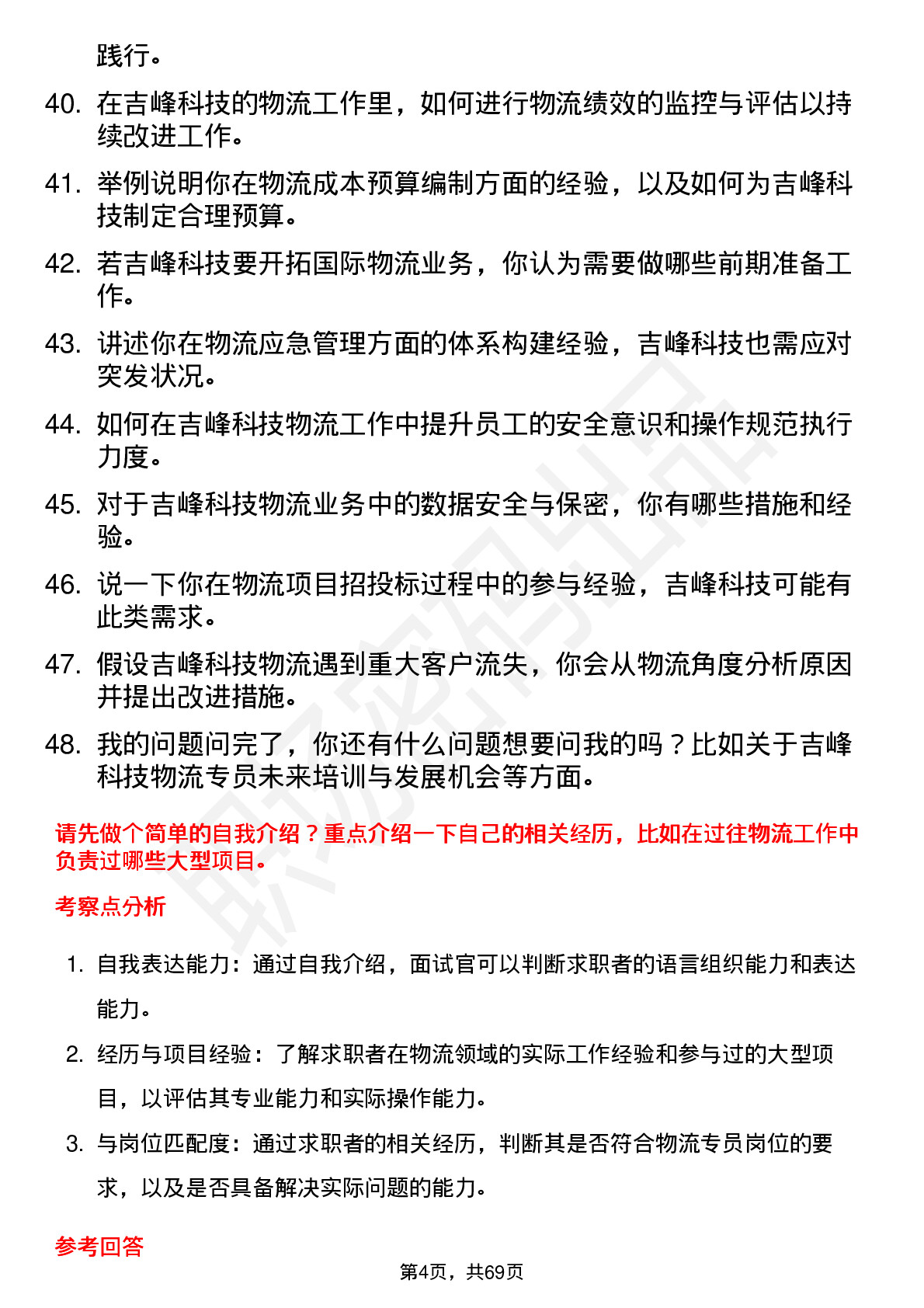 践行。

40. 在吉峰科技的物流工作里，如何进行物流绩效的监控与评估以持续改进工作。

41. 举例说明你在物流成本预算编制方面的经验，以及如何为吉峰科技制定合理预算。

42. 若吉峰科技要开拓国际物流业务，你认为需要做哪些前期准备工作。

43. 讲述你在物流应急管理方面的体系构建经验，吉峰科技也需应对突发状况。

44. 如何在吉峰科技物流工作中提升员工的安全意识和操作规范执行力度。

45. 对于吉峰科技物流业务中的数据安全与保密，你有哪些措施和经验。

46. 说一下你在物流项目招投标过程中的参与经验，吉峰科技可能有此类需求。

47. 假设吉峰科技物流遇到重大客户流失，你会从物流角度分析原因并提出改进措施。

48. 我的问题问完了，你还有什么问题想要问我的吗？比如关于吉峰科技物流专员未来培训与发展机会等方面。

请先做个简单的自我介绍？重点介绍一下自己的相关经历，比如在过往物流工作中负责过哪些大型项目。

考察点分析

1. 自我表达能力：通过自我介绍，面试官可以判断求职者的语言组织能力和表达能力。

2. 经历与项目经验：了解求职者在物流领域的实际工作经验和参与过的大型项目，以评估其专业能力和实际操作能力。

3. 与岗位匹配度：通过求职者的相关经历，判断其是否符合物流专员岗位的要求，以及是否具备解决实际问题的能力。

参考回答

第4页，共69页